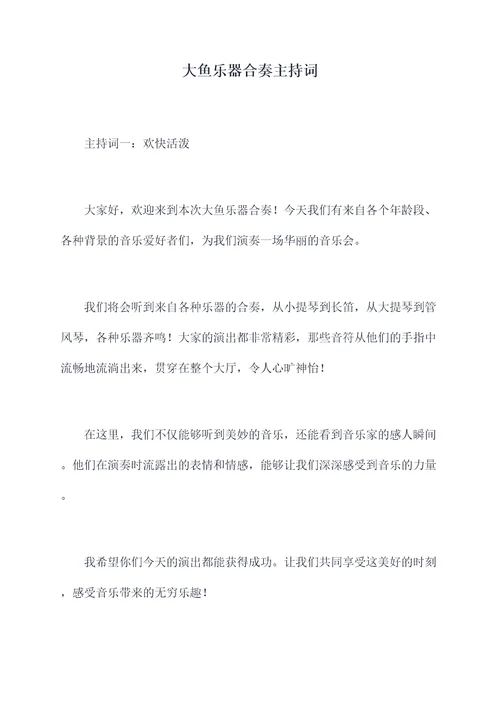 大鱼乐器合奏主持词

主持词一：欢快活泼

大家好，欢迎来到本次大鱼乐器合奏！今天我们有来自各个年龄段、各种背景的音乐爱好者们，为我们演奏一场华丽的音乐会。

我们将会听到来自各种乐器的合奏，从小提琴到长笛，从大提琴到管风琴，各种乐器齐鸣！大家的演出都非常精彩，那些音符从他们的手指中流畅地流淌出来，贯穿在整个大厅，令人心旷神怡！

在这里，我们不仅能够听到美妙的音乐，还能看到音乐家的感人瞬间。他们在演奏时流露出的表情和情感，能够让我们深深感受到音乐的力量。

我希望你们今天的演出都能获得成功。让我们共同享受这美好的时刻，感受音乐带来的无穷乐趣！